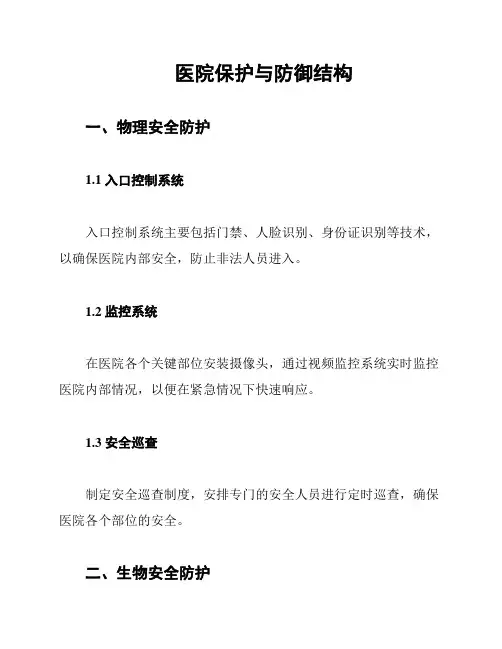 医院保护与防御结构

一、物理安全防护

1.1 入口控制系统

入口控制系统主要包括门禁、人脸识别、身份证识别等技术，以确保医院内部安全，防止非法人员进入。

1.2 监控系统

在医院各个关键部位安装摄像头，通过视频监控系统实时监控医院内部情况，以便在紧急情况下快速响应。

1.3 安全巡查

制定安全巡查制度，安排专门的安全人员进行定时巡查，确保医院各个部位的安全。

二、生物安全防护